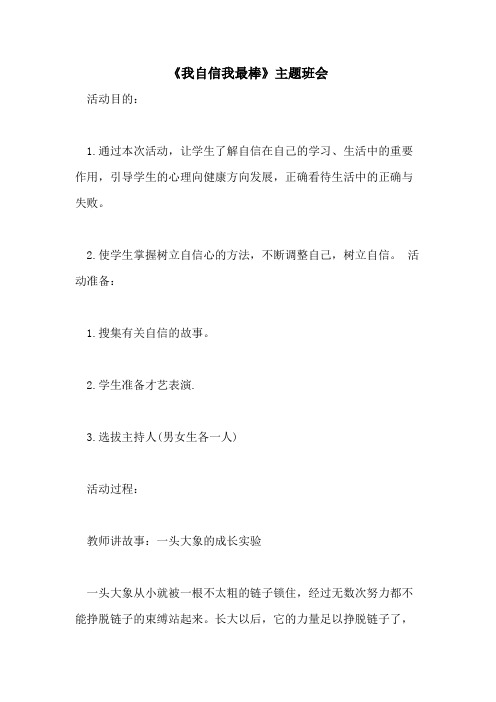 《我自信我最棒》主题班会

活动目的：

1.通过本次活动，让学生了解自信在自己的学习、生活中的重要作用，引导学生的心理向健康方向发展，正确看待生活中的正确与失败。

2.使学生掌握树立自信心的方法，不断调整自己，树立自信。 活动准备：

1.搜集有关自信的故事。

2.学生准备才艺表演.

3.选拔主持人(男女生各一人)

活动过程：

教师讲故事：一头大象的成长实验

一头大象从小就被一根不太粗的链子锁住，经过无数次努力都不能挣脱链子的束缚站起来。长大以后，它的力量足以挣脱链子了，